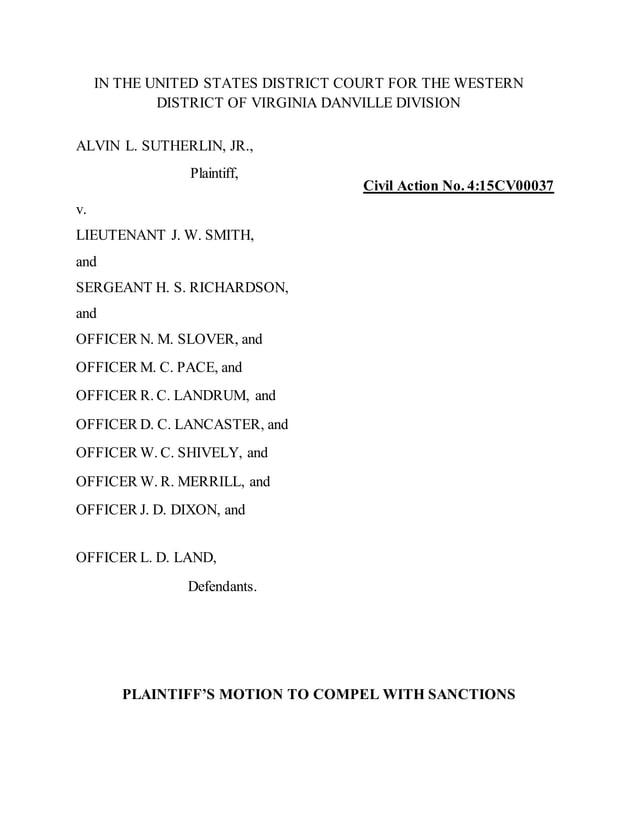 IN THE UNITED STATES DISTRICT COURT FOR THE WESTERN DISTRICT OF VIRGINIA DANVILLE DIVISION

ALVIN L. SUTHERLIN, JR.,

Plaintiff,

Civil Action No. 4:15CV00037

v.

LIEUTENANT J. W. SMITH,

and

SERGEANT H. S. RICHARDSON,

and

OFFICER N. M. SLOVER, and

OFFICER M. C. PACE, and

OFFICER R. C. LANDRUM, and

OFFICER D. C. LANCASTER, and

OFFICER W. C. SHIVELY, and

OFFICER W. R. MERRILL, and

OFFICER J. D. DIXON, and

OFFICER L. D. LAND,

Defendants.

PLAINTIFF'S MOTION TO COMPEL WITH SANCTIONS